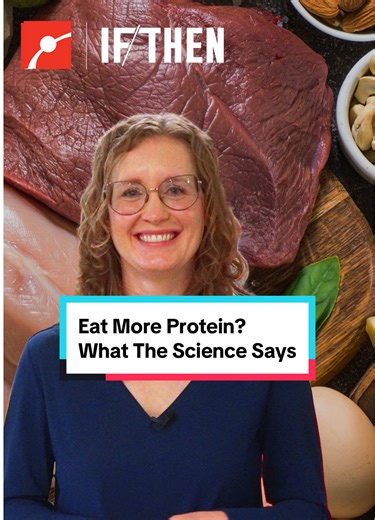 IF/THEN

Eat More Protein? What The Science Says